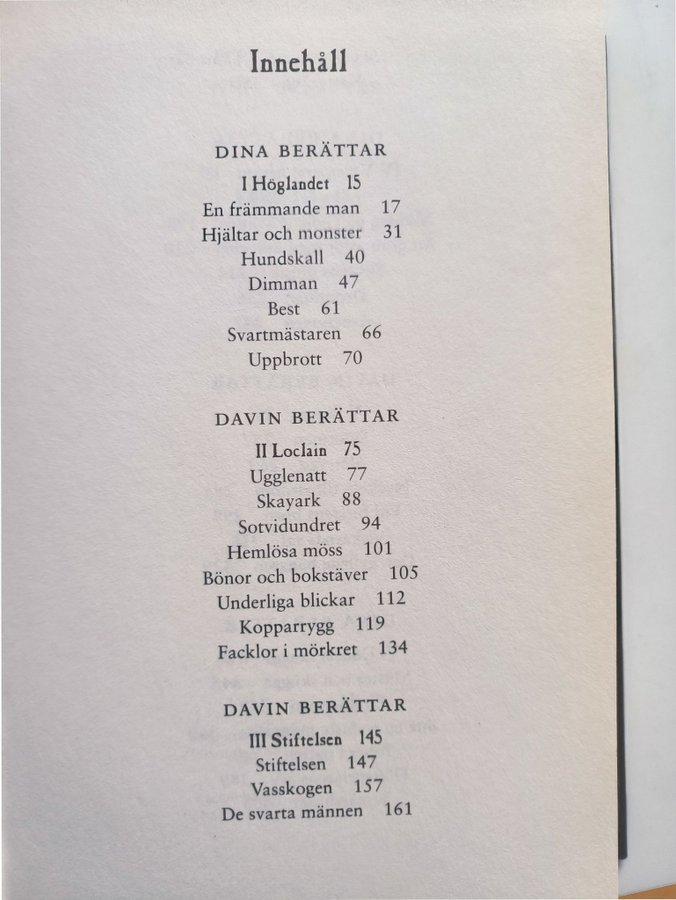 Innehåll

DINA BERÄTTAR

I Höglandet 15
En främmande man 17
Hjältar och monster 31
Hundskall 40
Dimman 47
Best 61
Svartmästaren 66
Uppbrott 70

DAVIN BERÄTTAR

II Loclain 75
Ugglenatt 77
Skayark 88
Sotvidundret 94
Hemlösa möss 101
Bönor och bokstäver 105
Underliga blickar 112
Kopparrygg 119
Facklor i mörkret 134

DAVIN BERÄTTAR

III Stiftelsen 145
Stiftelsen 147
Vasskogen 157
De svarta männen 161